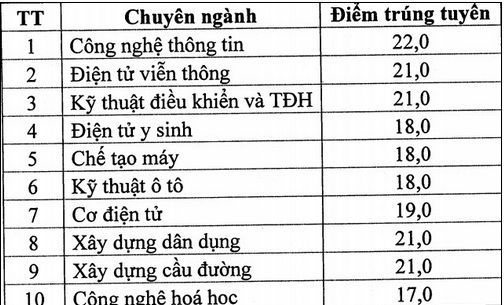 | TT | Chuyên ngành | Điểm trúng tuyển |
|---|---|---|
| 1 | Công nghệ thông tin | 22,0 |
| 2 | Điện tử viễn thông | 21,0 |
| 3 | Kỹ thuật điều khiển và TĐH | 21,0 |
| 4 | Điện tử y sinh | 18,0 |
| 5 | Chế tạo máy | 18,0 |
| 6 | Kỹ thuật ô tô | 18,0 |
| 7 | Cơ điện tử | 19,0 |
| 8 | Xây dựng dân dụng | 21,0 |
| 9 | Xây dựng cầu đường | 21,0 |
| 10 | Công nghệ hoá học | 17,0 |